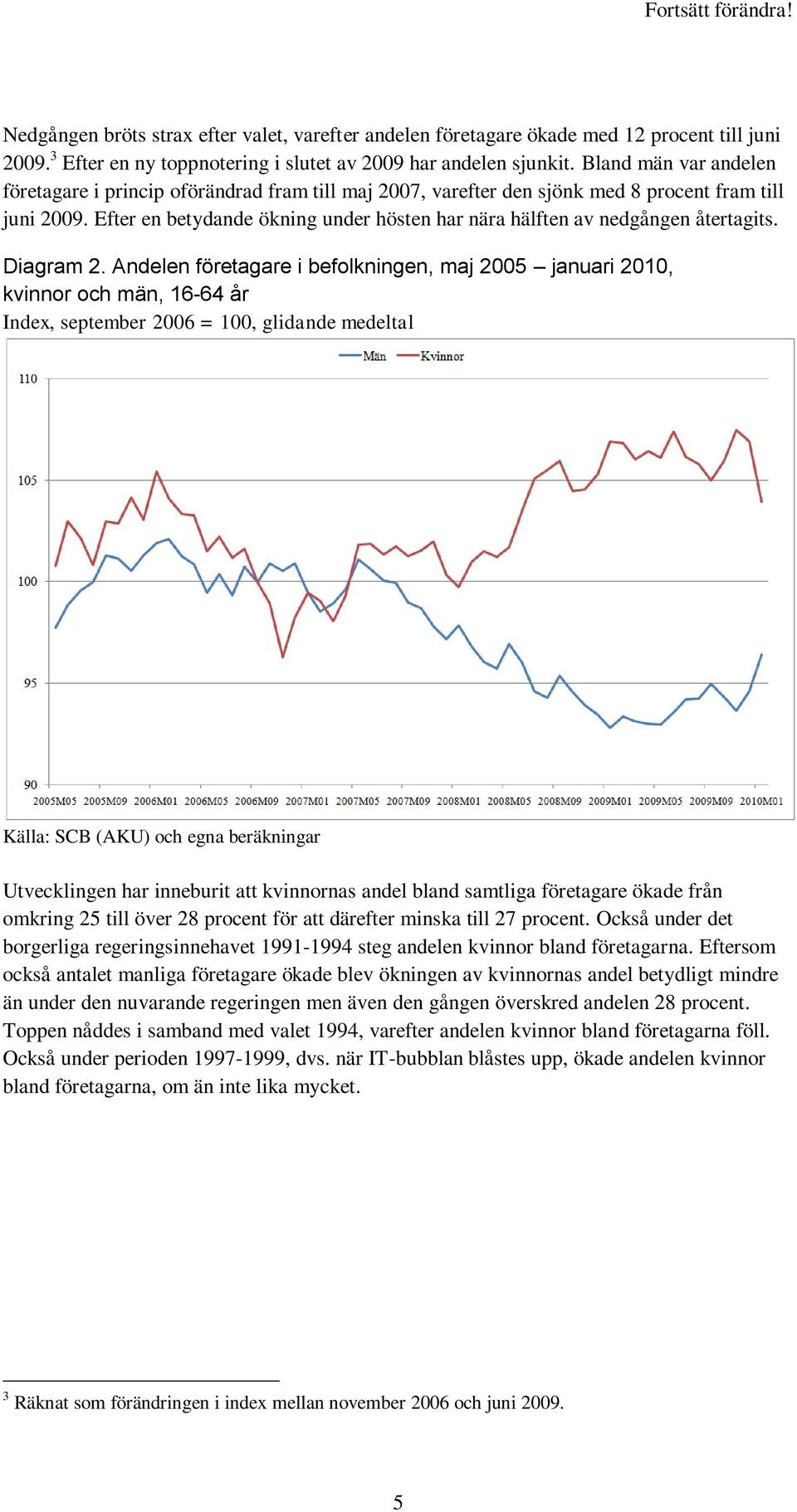 Fortsätt förändra!

Nedgången bröts strax efter valet, varefter andelen företagare ökade med 12 procent till juni 2009.$^3$ Efter en ny toppnotering i slutet av 2009 har andelen sjunkit. Bland män var andelen företagare i princip oförändrad fram till maj 2007, varefter den sjönk med 8 procent fram till juni 2009. Efter en betydande ökning under hösten har nära hälften av nedgången återtagits.

Diagram 2. Andelen företagare i befolkningen, maj 2005 – januari 2010, kvinnor och män, 16-64 år
Index, september 2006 = 100, glidande medeltal

Män Kvinnor

110
105
100
95
90

2005M05 2005M09 2006M01 2006M05 2006M09 2007M01 2007M05 2007M09 2008M01 2008M05 2008M09 2009M01 2009M05 2009M09 2010M01

Källa: SCB (AKU) och egna beräkningar

Utvecklingen har inneburit att kvinnornas andel bland samtliga företagare ökade från omkring 25 till över 28 procent för att därefter minska till 27 procent. Också under det borgerliga regeringsinnehavet 1991-1994 steg andelen kvinnor bland företagarna. Eftersom också antalet manliga företagare ökade blev ökningen av kvinnornas andel betydligt mindre än under den nuvarande regeringen men även den gången överskred andelen 28 procent. Toppen nåddes i samband med valet 1994, varefter andelen kvinnor bland företagarna föll. Också under perioden 1997-1999, dvs. när IT-bubblan blåstes upp, ökade andelen kvinnor bland företagarna, om än inte lika mycket.

$^3$ Räknat som förändringen i index mellan november 2006 och juni 2009.

5